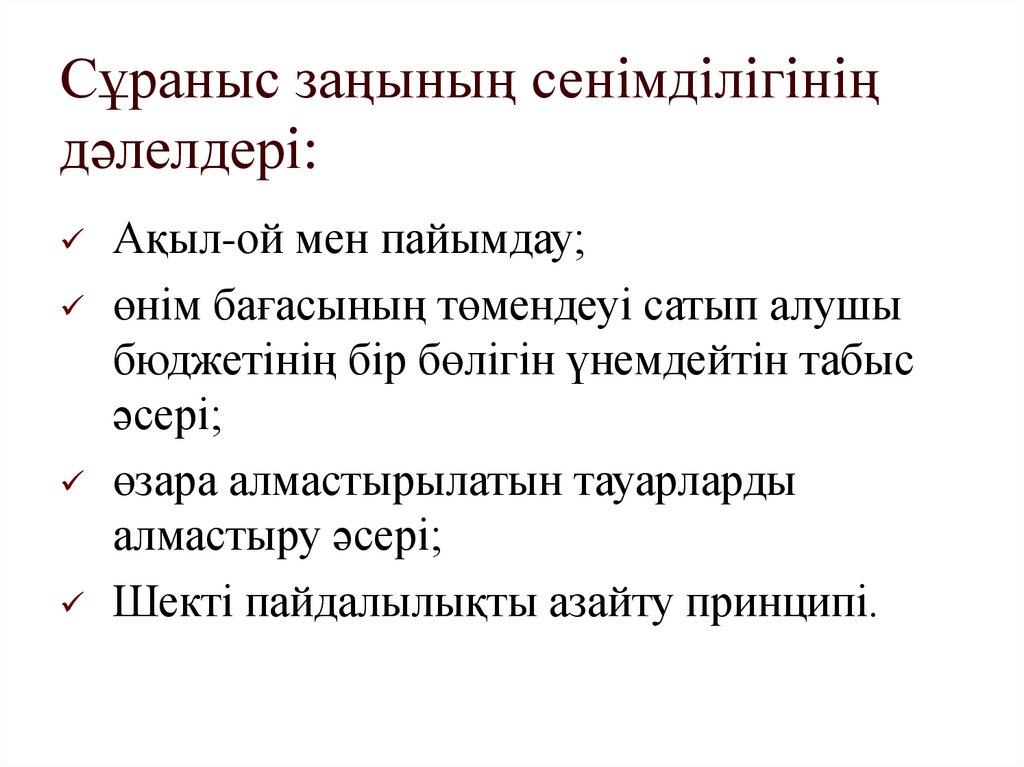 Сұраныс заңының сенімділігінің дәлелдері:

✓ Ақыл-ой мен пайымдау;

✓ өнім бағасының төмендеуі сатып алушы бюджетінің бір бөлігін үнемдейтін табыс әсері;

✓ өзара алмастырылатын тауарларды алмастыру әсері;

✓ Шекті пайдалылықты азайту принципі.